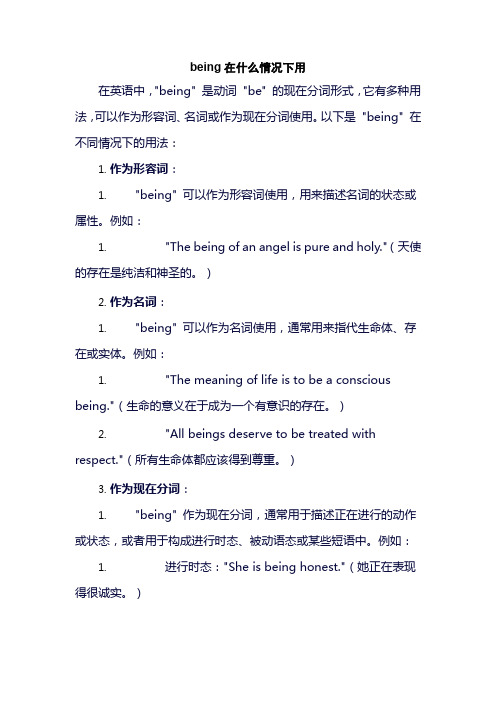 being 在什么情况下用

在英语中，"being" 是动词 "be" 的现在分词形式，它有多种用法，可以作为形容词、名词或作为现在分词使用。以下是 "being" 在不同情况下的用法：

1. 作为形容词：

1. "being" 可以作为形容词使用，用来描述名词的状态或属性。例如：

1. "The being of an angel is pure and holy."（天使的存在是纯洁和神圣的。）

2. 作为名词：

1. "being" 可以作为名词使用，通常用来指代生命体、存在或实体。例如：

1. "The meaning of life is to be a conscious being."（生命的意义在于成为一个有意识的存在。）

2. "All beings deserve to be treated with respect."（所有生命体都应该得到尊重。）

3. 作为现在分词：

1. "being" 作为现在分词，通常用于描述正在进行的动作或状态，或者用于构成进行时态、被动语态或某些短语中。例如：

1. 进行时态："She is being honest."（她正在表现得很诚实。）